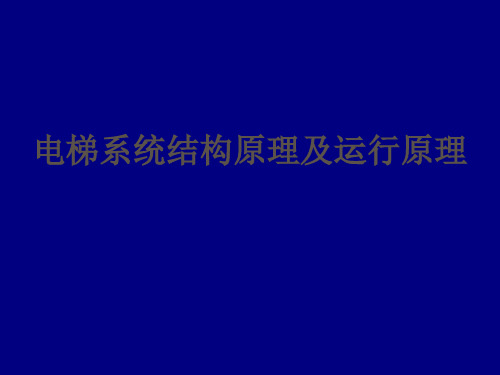 电梯系统结构原理及运行原理